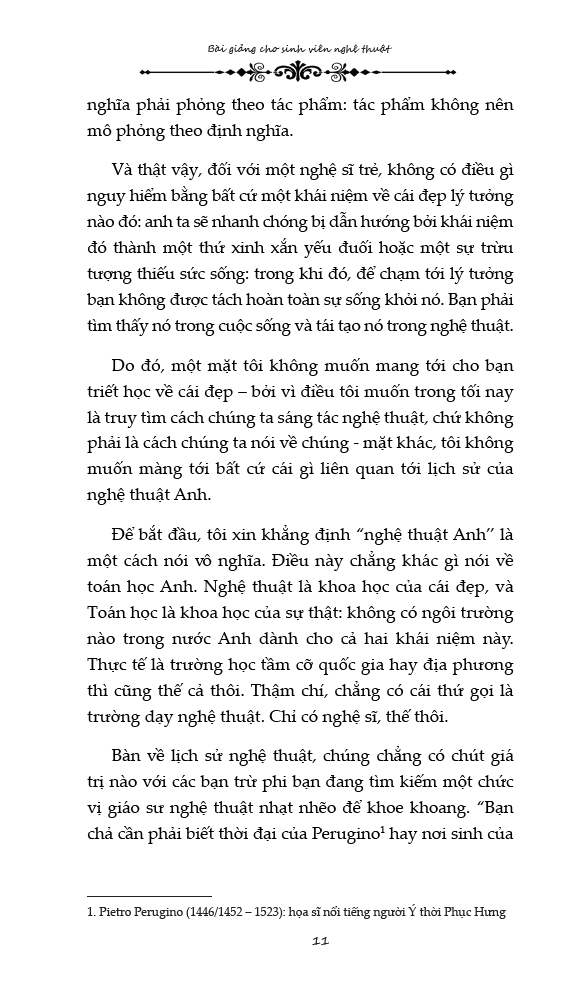 Bài giảng cho sinh viên nghệ thuật

nghĩa phải phỏng theo tác phẩm: tác phẩm không nên mô phỏng theo định nghĩa.

Và thật vậy, đối với một nghệ sĩ trẻ, không có điều gì nguy hiểm bằng bất cứ một khái niệm về cái đẹp lý tưởng nào đó: anh ta sẽ nhanh chóng bị dẫn hướng bởi khái niệm đó thành một thứ xinh xắn yếu đuối hoặc một sự trừu tượng thiếu sức sống: trong khi đó, để chạm tới lý tưởng bạn không được tách hoàn toàn sự sống khỏi nó. Bạn phải tìm thấy nó trong cuộc sống và tái tạo nó trong nghệ thuật.

Do đó, một mặt tôi không muốn mang tới cho bạn triết học về cái đẹp – bởi vì điều tôi muốn trong tối nay là truy tìm cách chúng ta sáng tác nghệ thuật, chứ không phải là cách chúng ta nói về chúng - mặt khác, tôi không muốn màng tới bất cứ cái gì liên quan tới lịch sử của nghệ thuật Anh.

Để bắt đầu, tôi xin khẳng định "nghệ thuật Anh" là một cách nói vô nghĩa. Điều này chẳng khác gì nói về toán học Anh. Nghệ thuật là khoa học của cái đẹp, và Toán học là khoa học của sự thật: không có ngôi trường nào trong nước Anh dành cho cả hai khái niệm này. Thực tế là trường học tầm cỡ quốc gia hay địa phương thì cũng thế cả thôi. Thậm chí, chẳng có cái thứ gọi là trường dạy nghệ thuật. Chỉ có nghệ sĩ, thế thôi.

Bàn về lịch sử nghệ thuật, chúng chẳng có chút giá trị nào với các bạn trừ phi bạn đang tìm kiếm một chức vị giáo sư nghệ thuật nhạt nhẽo để khoe khoang. "Bạn chả cần phải biết thời đại của Perugino$^{1}$ hay nơi sinh của

1. Pietro Perugino (1446/1452 – 1523): họa sĩ nổi tiếng người Ý thời Phục Hưng

11